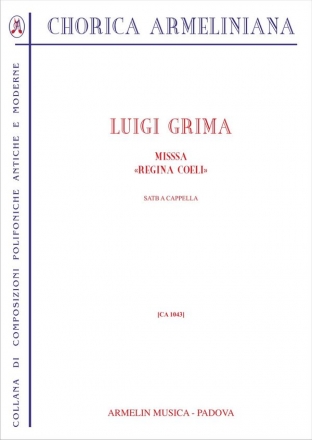 CHORICA ARMELINIANA

COLLANA DI COMPOSIZIONI POLIFONICHE ANTICHE E MODERNE

LUIGI GRIMA

MISSSA
«REGINA COELI»

SATB A CAPPELLA

[CA 1043]

ARMELIN MUSICA - PADOVA